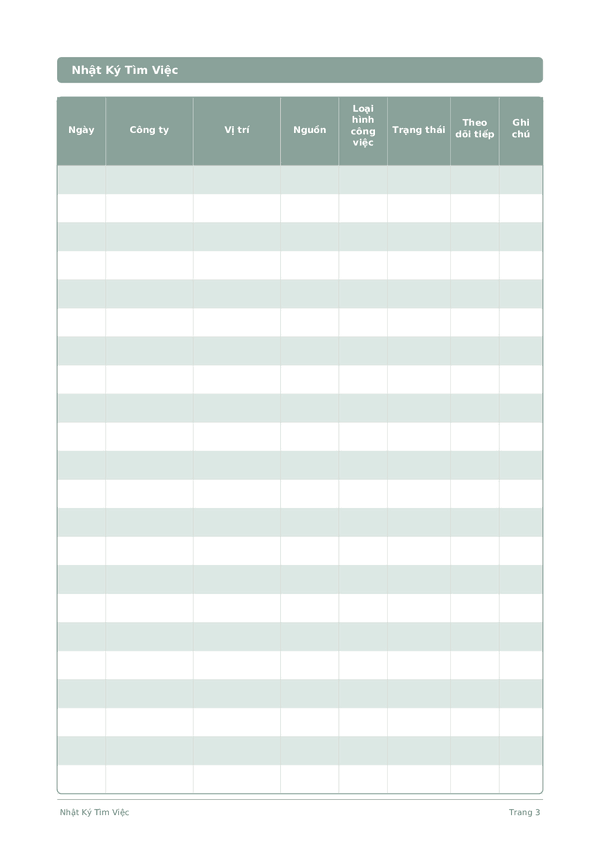 Nhật Ký Tìm Việc

| Ngày | Công ty | Vị trí | Nguồn | Loại hình công việc | Trạng thái | Theo dõi tiếp | Ghi chú |
|---|---|---|---|---|---|---|---|
| | | | | | | | |
| | | | | | | | |
| | | | | | | | |
| | | | | | | | |
| | | | | | | | |
| | | | | | | | |
| | | | | | | | |
| | | | | | | | |
| | | | | | | | |
| | | | | | | | |
| | | | | | | | |
| | | | | | | | |
| | | | | | | | |
| | | | | | | | |
| | | | | | | | |
| | | | | | | | |
| | | | | | | | |
| | | | | | | | |
| | | | | | | | |
| | | | | | | | |
| | | | | | | | |
| | | | | | | | |

Nhật Ký Tìm Việc

Trang 3